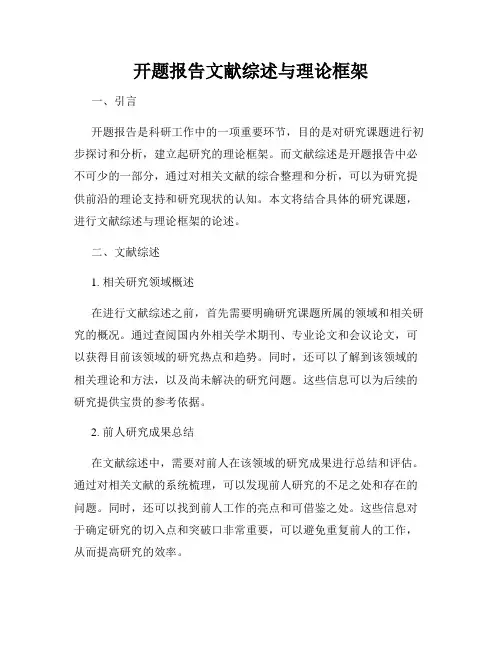 开题报告文献综述与理论框架

一、引言

开题报告是科研工作中的一项重要环节，目的是对研究课题进行初步探讨和分析，建立起研究的理论框架。而文献综述是开题报告中必不可少的一部分，通过对相关文献的综合整理和分析，可以为研究提供前沿的理论支持和研究现状的认知。本文将结合具体的研究课题，进行文献综述与理论框架的论述。

二、文献综述

1. 相关研究领域概述

在进行文献综述之前，首先需要明确研究课题所属的领域和相关研究的概况。通过查阅国内外相关学术期刊、专业论文和会议论文，可以获得目前该领域的研究热点和趋势。同时，还可以了解到该领域的相关理论和方法，以及尚未解决的研究问题。这些信息可以为后续的研究提供宝贵的参考依据。

2. 前人研究成果总结

在文献综述中，需要对前人在该领域的研究成果进行总结和评估。通过对相关文献的系统梳理，可以发现前人研究的不足之处和存在的问题。同时，还可以找到前人工作的亮点和可借鉴之处。这些信息对于确定研究的切入点和突破口非常重要，可以避免重复前人的工作，从而提高研究的效率。